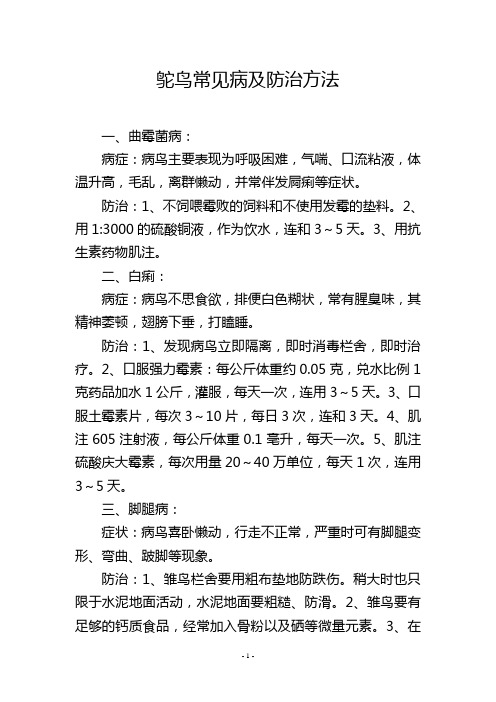 鸵鸟常见病及防治方法

一、曲霉菌病：

病症：病鸟主要表现为呼吸困难，气喘、口流粘液，体温升高，毛乱，离群懒动，并常伴发屙痢等症状。

防治：1、不饲喂霉败的饲料和不使用发霉的垫料。2、用1:3000的硫酸铜液，作为饮水，连和3～5天。3、用抗生素药物肌注。

二、白痢：

病症：病鸟不思食欲，排便白色糊状，常有腥臭味，其精神萎顿，翅膀下垂，打瞌睡。

防治：1、发现病鸟立即隔离，即时消毒栏舍，即时治疗。2、口服强力霉素：每公斤体重约0.05克，兑水比例1克药品加水1公斤，灌服，每天一次，连用3～5天。3、口服土霉素片，每次3～10片，每日3次，连和3天。4、肌注605注射液，每公斤体重0.1毫升，每天一次。5、肌注硫酸庆大霉素，每次用量20～40万单位，每天1次，连用3～5天。

三、脚腿病：

症状：病鸟喜卧懒动，行走不正常，严重时可有脚腿变形、弯曲、跛脚等现象。

防治：1、雏鸟栏舍要用粗布垫地防跌伤。稍大时也只限于水泥地面活动，水泥地面要粗糙、防滑。2、雏鸟要有足够的钙质食品，经常加入骨粉以及硒等微量元素。3、在

- 1 -